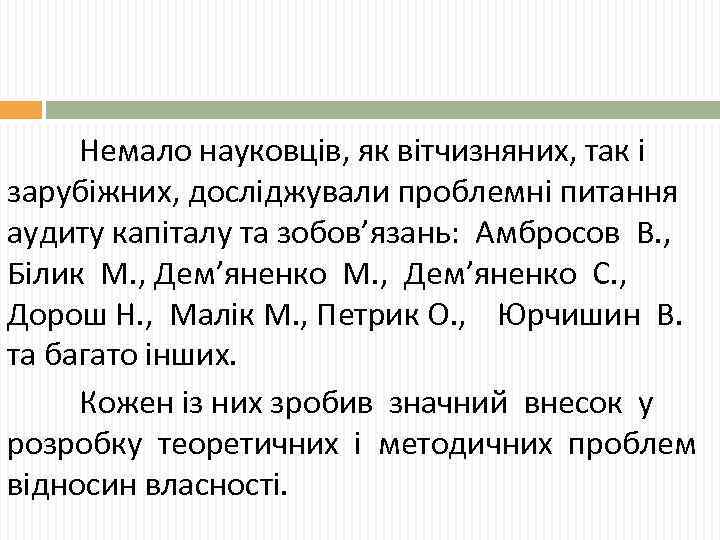 Немало науковців, як вітчизняних, так і зарубіжних, досліджували проблемні питання аудиту капіталу та зобов’язань: Амбросов В., Білик М., Дем’яненко М., Дем’яненко С., Дорош Н., Малік М., Петрик О., Юрчишин В. та багато інших.

Кожен із них зробив значний внесок у розробку теоретичних і методичних проблем відносин власності.